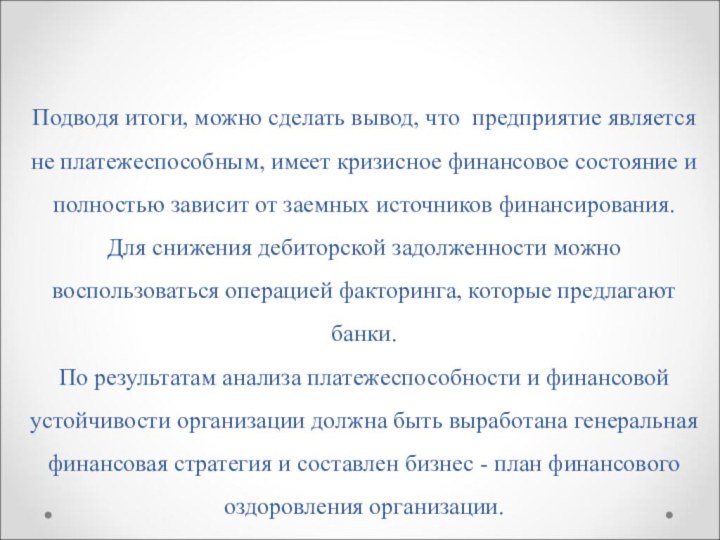 Подводя итоги, можно сделать вывод, что предприятие является не платежеспособным, имеет кризисное финансовое состояние и полностью зависит от заемных источников финансирования.
Для снижения дебиторской задолженности можно воспользоваться операцией факторинга, которые предлагают банки.
По результатам анализа платежеспособности и финансовой устойчивости организации должна быть выработана генеральная финансовая стратегия и составлен бизнес - план финансового оздоровления организации.